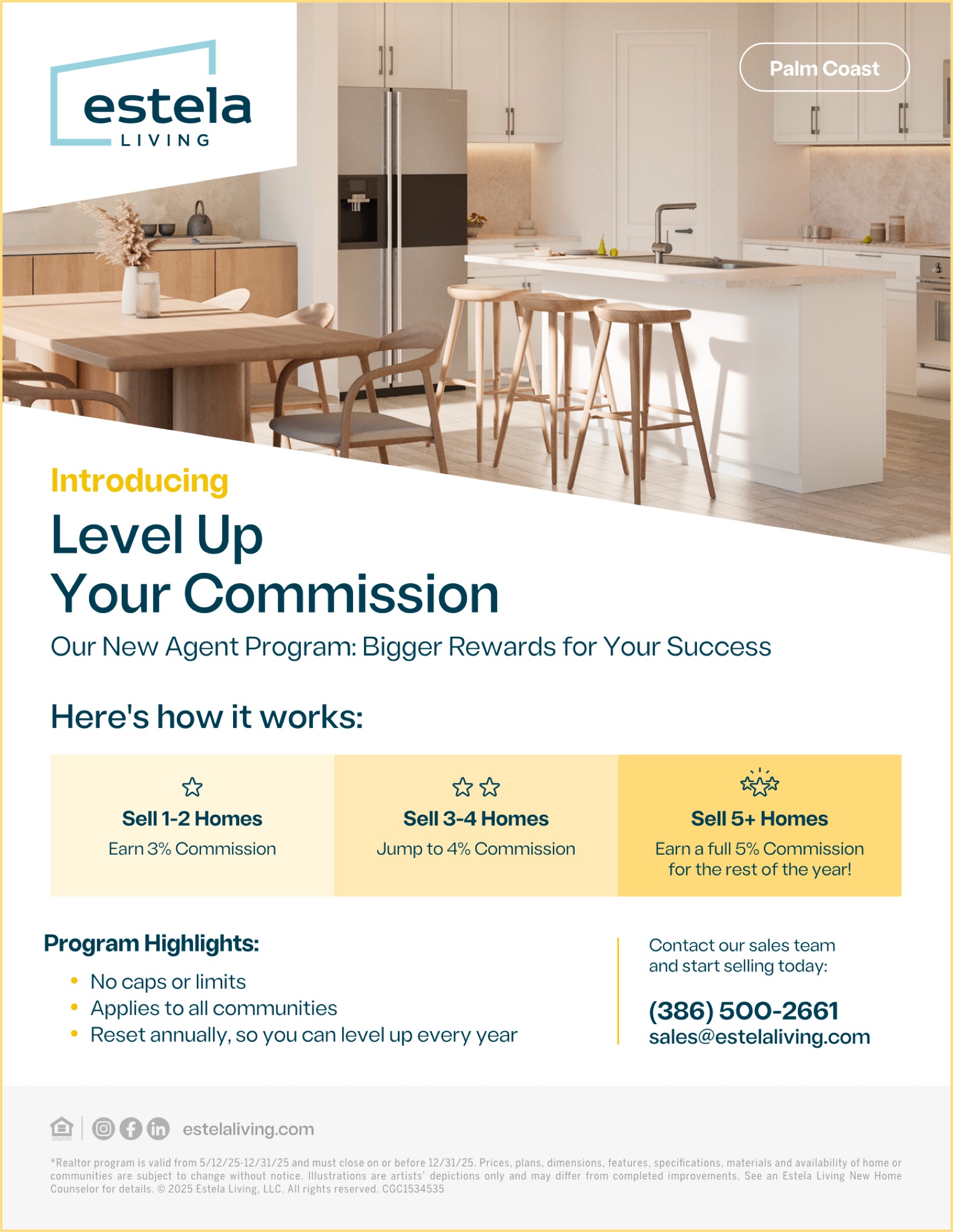 estela
LIVING

Palm Coast

Introducing

Level Up
Your Commission

Our New Agent Program: Bigger Rewards for Your Success

Here's how it works:

Sell 1-2 Homes
Earn 3% Commission

Sell 3-4 Homes
Jump to 4% Commission

Sell 5+ Homes
Earn a full 5% Commission for the rest of the year!

Program Highlights:

• No caps or limits
• Applies to all communities
• Reset annually, so you can level up every year

Contact our sales team and start selling today:

(386) 500-2661
sales@estelaliving.com

estelaliving.com

*Realtor program is valid from 5/12/25-12/31/25 and must close on or before 12/31/25. Prices, plans, dimensions, features, specifications, materials and availability of home or communities are subject to change without notice. Illustrations are artists' depictions only and may differ from completed improvements. See an Estela Living New Home Counselor for details. © 2025 Estela Living, LLC. All rights reserved. CGC1534535